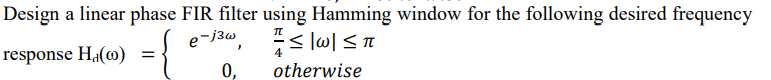 Design a linear phase FIR filter using Hamming window for the following desired frequency response $H_d(\omega) = \begin{cases} e^{-j3\omega}, & \frac{\pi}{4} \leq |\omega| \leq \pi \\ 0, & otherwise \end{cases}$